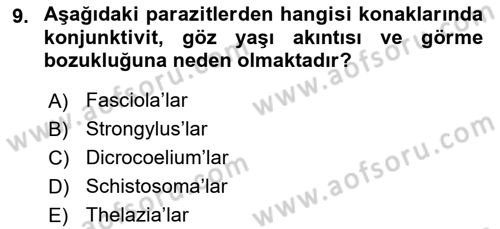 9. Aşağıdaki parazitlerden hangisi konaklarında konjunktivit, göz yaşı akıntısı ve görme bozukluğuna neden olmaktadır?

A) Fasciola'lar
B) Strongylus'lar
C) Dicrocoelium'lar
D) Schistosoma'lar
E) Thelazia'lar

www.aofsoru.com
www.aofsoru.com
www.aofsoru.com
www.aofsoru.com